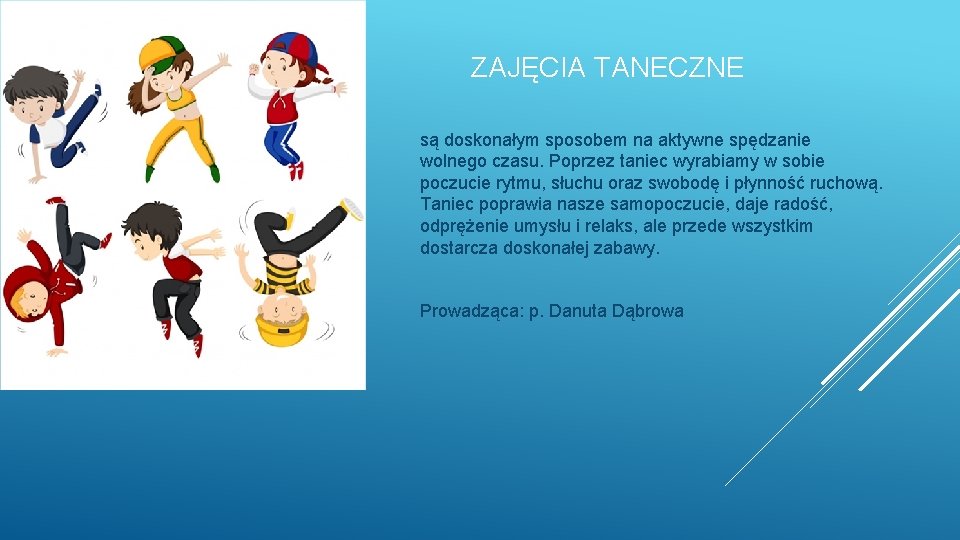 ZAJĘCIA TANECZNE

są doskonałym sposobem na aktywne spędzanie wolnego czasu. Poprzez taniec wyrabiamy w sobie poczucie rytmu, słuchu oraz swobodę i płynność ruchową. Taniec poprawia nasze samopoczucie, daje radość, odprężenie umysłu i relaks, ale przede wszystkim dostarcza doskonałej zabawy.

Prowadząca: p. Danuta Dąbrowa